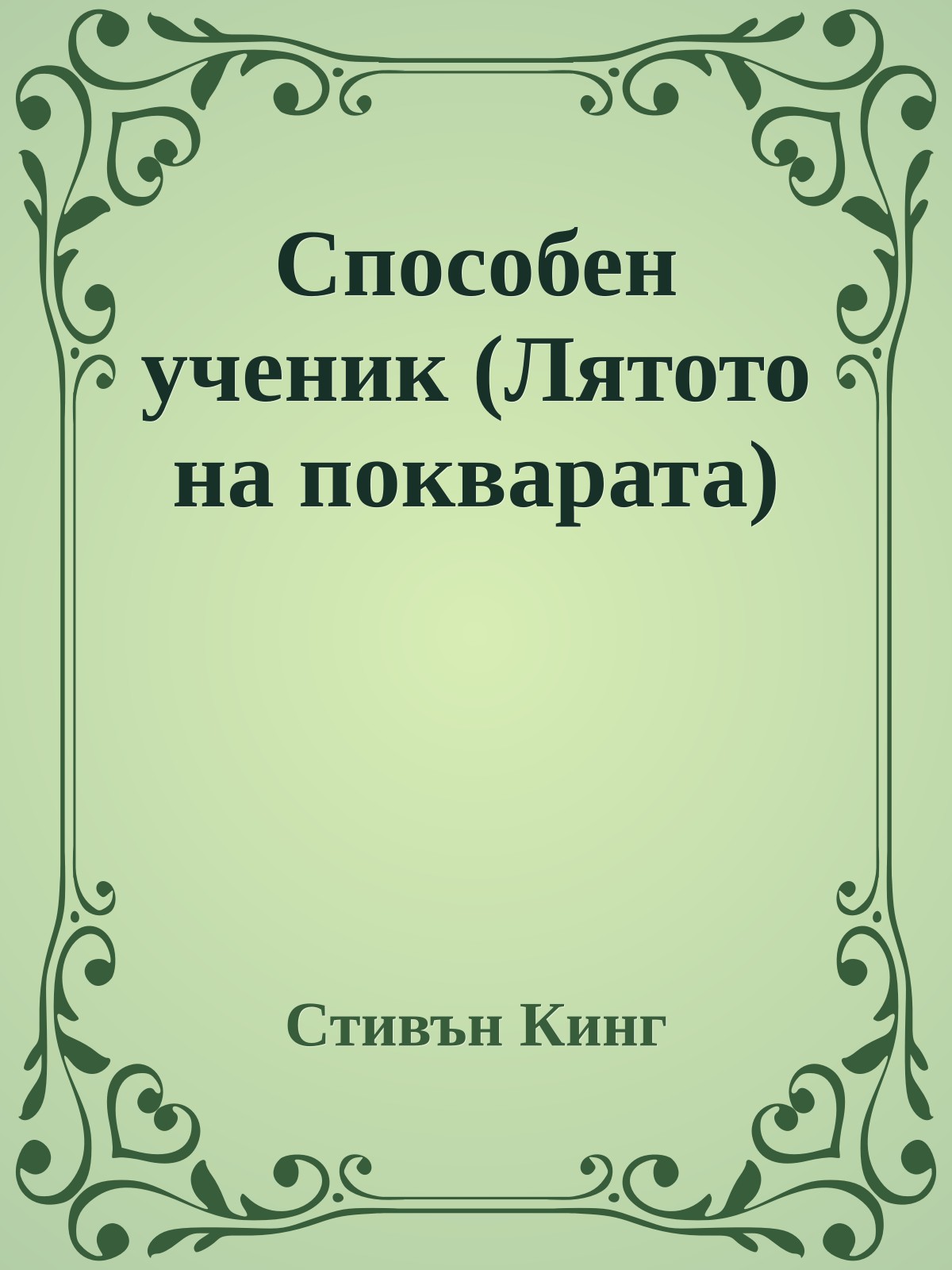 Способен ученик (Лятото на покварата)

Стивън Кинг